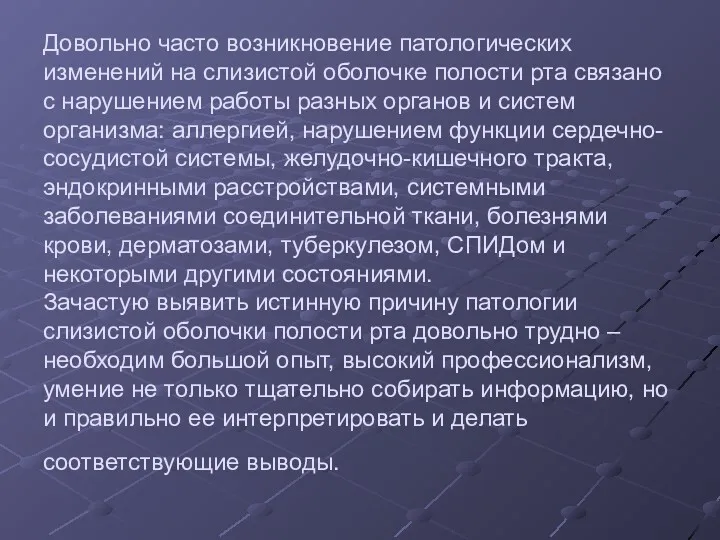 Довольно часто возникновение патологических изменений на слизистой оболочке полости рта связано с нарушением работы разных органов и систем организма: аллергией, нарушением функции сердечно-сосудистой системы, желудочно-кишечного тракта, эндокринными расстройствами, системными заболеваниями соединительной ткани, болезнями крови, дерматозами, туберкулезом, СПИДом и некоторыми другими состояниями.
Зачастую выявить истинную причину патологии слизистой оболочки полости рта довольно трудно – необходим большой опыт, высокий профессионализм, умение не только тщательно собирать информацию, но и правильно ее интерпретировать и делать

соответствующие выводы.